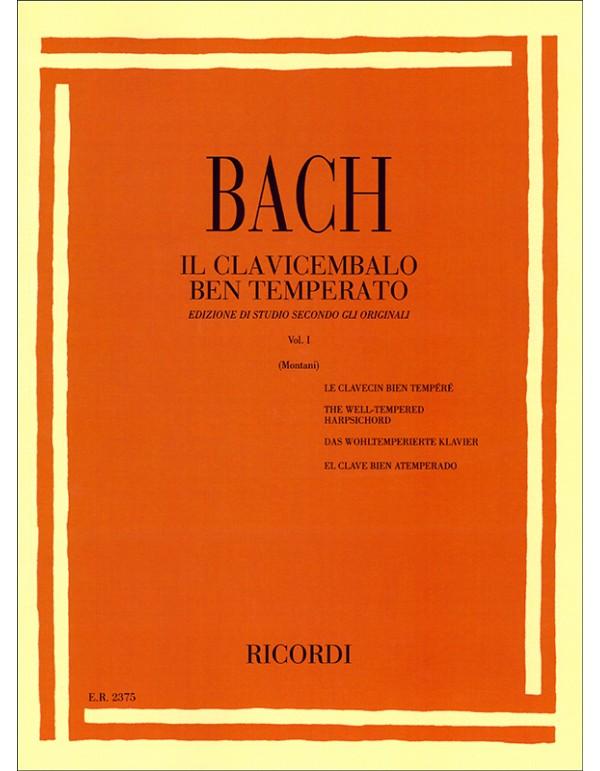 BACH

IL CLAVICEMBALO
BEN TEMPERATO

EDIZIONE DI STUDIO SECONDO GLI ORIGINALI

Vol. I

(Montani)

LE CLAVECIN BIEN TEMPÉRÉ

THE WELL-TEMPERED HARPSICHORD

DAS WOHLTEMPERIERTE KLAVIER

EL CLAVE BIEN ATEMPERADO

RICORDI

E.R. 2375